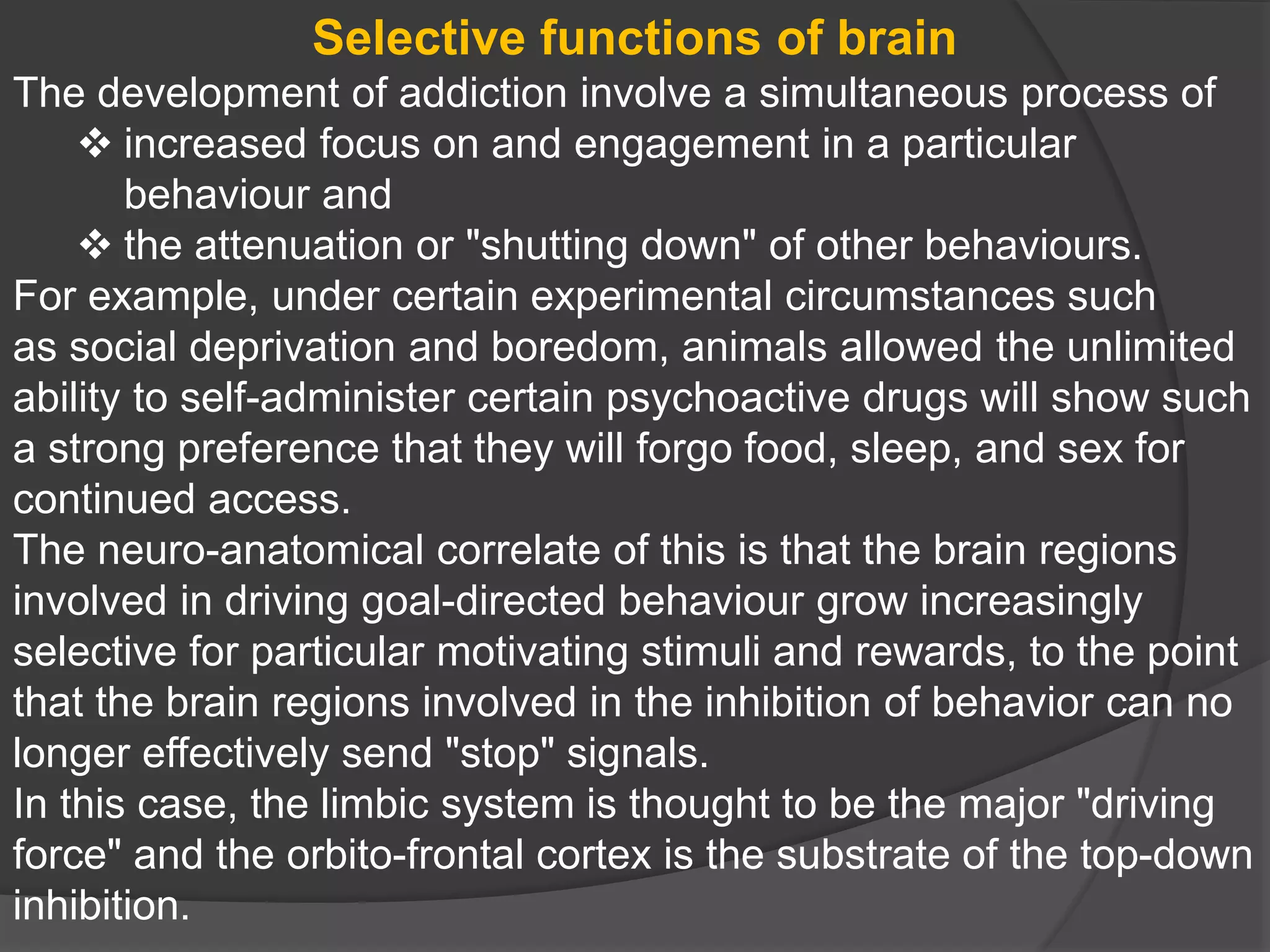 Selective functions of brain

The development of addiction involve a simultaneous process of

❖ increased focus on and engagement in a particular behaviour and

❖ the attenuation or "shutting down" of other behaviours.

For example, under certain experimental circumstances such as social deprivation and boredom, animals allowed the unlimited ability to self-administer certain psychoactive drugs will show such a strong preference that they will forgo food, sleep, and sex for continued access.

The neuro-anatomical correlate of this is that the brain regions involved in driving goal-directed behaviour grow increasingly selective for particular motivating stimuli and rewards, to the point that the brain regions involved in the inhibition of behavior can no longer effectively send "stop" signals.

In this case, the limbic system is thought to be the major "driving force" and the orbito-frontal cortex is the substrate of the top-down inhibition.